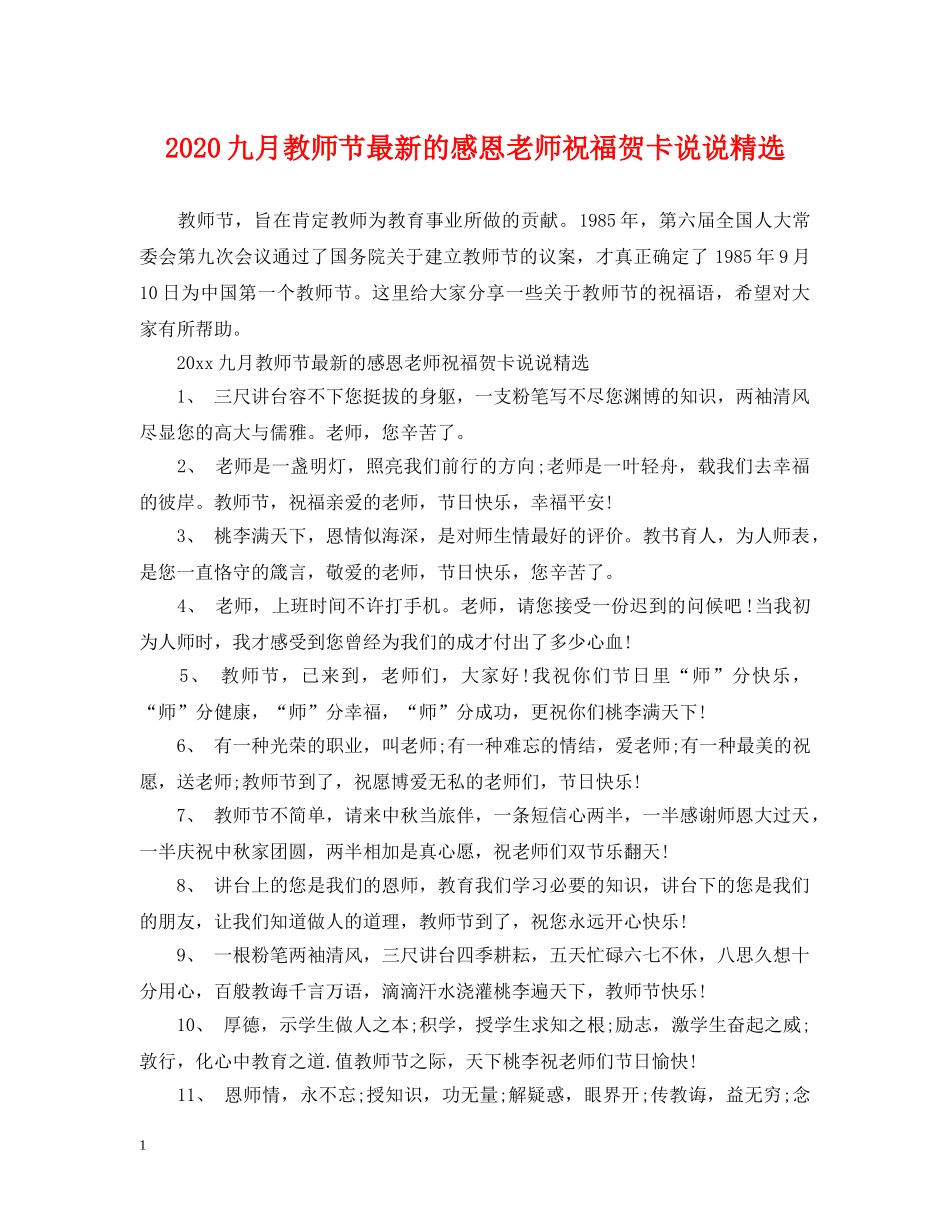 2020九月教师节最新的感恩老师祝福贺卡说说精选

教师节，旨在肯定教师为教育事业所做的贡献。1985年，第六届全国人大常委会第九次会议通过了国务院关于建立教师节的议案，才真正确定了1985年9月10日为中国第一个教师节。这里给大家分享一些关于教师节的祝福语，希望对大家有所帮助。

20xx九月教师节最新的感恩老师祝福贺卡说说精选

1、 三尺讲台容不下您挺拔的身躯，一支粉笔写不尽您渊博的知识，两袖清风尽显您的高大与儒雅。老师，您辛苦了。

2、 老师是一盏明灯，照亮我们前行的方向;老师是一叶轻舟，载我们去幸福的彼岸。教师节，祝福亲爱的老师，节日快乐，幸福平安!

3、 桃李满天下，恩情似海深，是对师生情最好的评价。教书育人，为人师表，是您一直恪守的箴言，敬爱的老师，节日快乐，您辛苦了。

4、 老师，上班时间不许打手机。老师，请您接受一份迟到的问候吧!当我初为人师时，我才感受到您曾经为我们的成才付出了多少心血!

5、 教师节，已来到，老师们，大家好!我祝你们节日里“师”分快乐，“师”分健康，“师”分幸福，“师”分成功，更祝你们桃李满天下!

6、 有一种光荣的职业，叫老师;有一种难忘的情结，爱老师;有一种最美的祝愿，送老师;教师节到了，祝愿博爱无私的老师们，节日快乐!

7、 教师节不简单，请来中秋当旅伴，一条短信心两半，一半感谢师恩大过天，一半庆祝中秋家团圆，两半相加是真心愿，祝老师们双节乐翻天!

8、 讲台上的您是我们的恩师，教育我们学习必要的知识，讲台下的您是我们的朋友，让我们知道做人的道理，教师节到了，祝您永远开心快乐!

9、 一根粉笔两袖清风，三尺讲台四季耕耘，五天忙碌六七不休，八思久想十分用心，百般教诲千言万语，滴滴汗水浇灌桃李遍天下，教师节快乐!

10、 厚德，示学生做人之本;积学，授学生求知之根;励志，激学生奋起之威;敦行，化心中教育之道.值教师节之际，天下桃李祝老师们节日愉快!

11、 恩师情，永不忘;授知识，功无量;解疑惑，眼界开;传教诲，益无穷;念

1